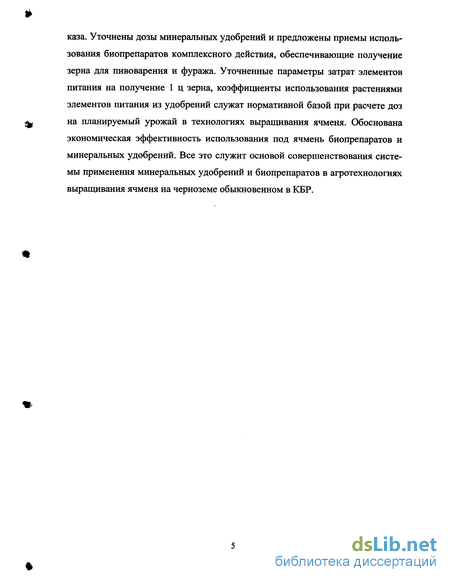 каза. Уточнены дозы минеральных удобрений и предложены приемы использования биопрепаратов комплексного действия, обеспечивающие получение зерна для пивоварения и фуража. Уточненные параметры затрат элементов питания на получение 1 ц зерна, коэффициенты использования растениями элементов питания из удобрений служат нормативной базой при расчете доз на планируемый урожай в технологиях выращивания ячменя. Обоснована экономическая эффективность использования под ячмень биопрепаратов и минеральных удобрений. Все это служит основой совершенствования системы применения минеральных удобрений и биопрепаратов в агротехнологиях выращивания ячменя на черноземе обыкновенном в КБР.

5

dsLib.net
библиотека диссертаций